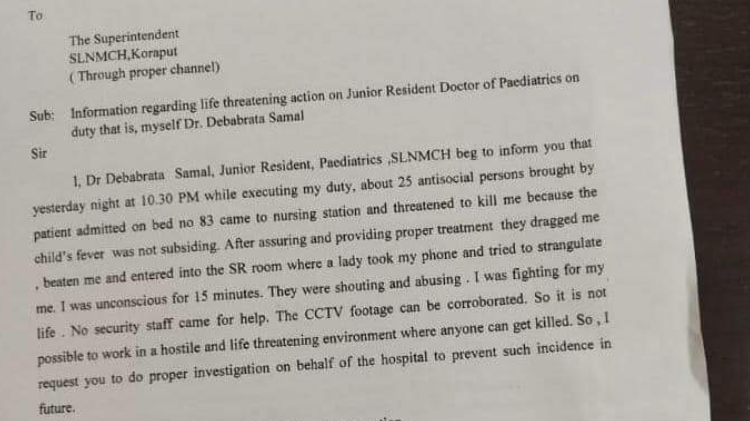 To

The Superintendent
SLNMCH,Koraput
( Through proper channel)

Sub: Information regarding life threatening action on Junior Resident Doctor of Paediatrics on duty that is, myself Dr. Debabrata Samal

Sir

I, Dr Debabrata Samal, Junior Resident, Paediatrics ,SLNMCH beg to inform you that yesterday night at 10.30 PM while executing my duty, about 25 antisocial persons brought by patient admitted on bed no 83 came to nursing station and threatened to kill me because the child's fever was not subsiding. After assuring and providing proper treatment they dragged me , beaten me and entered into the SR room where a lady took my phone and tried to strangulate me. I was unconscious for 15 minutes. They were shouting and abusing . I was fighting for my life . No security staff came for help. The CCTV footage can be corroborated. So it is not possible to work in a hostile and life threatening environment where anyone can get killed. So , I request you to do proper investigation on behalf of the hospital to prevent such incidence in future.